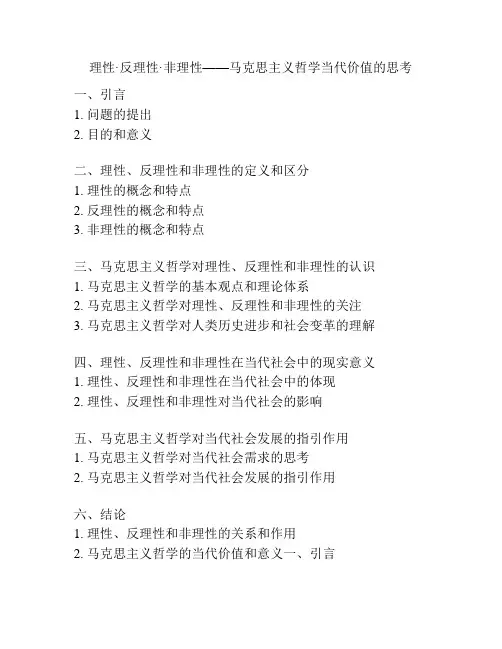 理性·反理性·非理性——马克思主义哲学当代价值的思考

一、引言
1. 问题的提出
2. 目的和意义

二、理性、反理性和非理性的定义和区分
1. 理性的概念和特点
2. 反理性的概念和特点
3. 非理性的概念和特点

三、马克思主义哲学对理性、反理性和非理性的认识
1. 马克思主义哲学的基本观点和理论体系
2. 马克思主义哲学对理性、反理性和非理性的关注
3. 马克思主义哲学对人类历史进步和社会变革的理解

四、理性、反理性和非理性在当代社会中的现实意义
1. 理性、反理性和非理性在当代社会中的体现
2. 理性、反理性和非理性对当代社会的影响

五、马克思主义哲学对当代社会发展的指引作用
1. 马克思主义哲学对当代社会需求的思考
2. 马克思主义哲学对当代社会发展的指引作用

六、结论
1. 理性、反理性和非理性的关系和作用
2. 马克思主义哲学的当代价值和意义一、引言